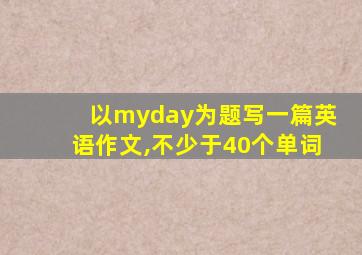 以myday为题写一篇英语作文,不少于40个单词